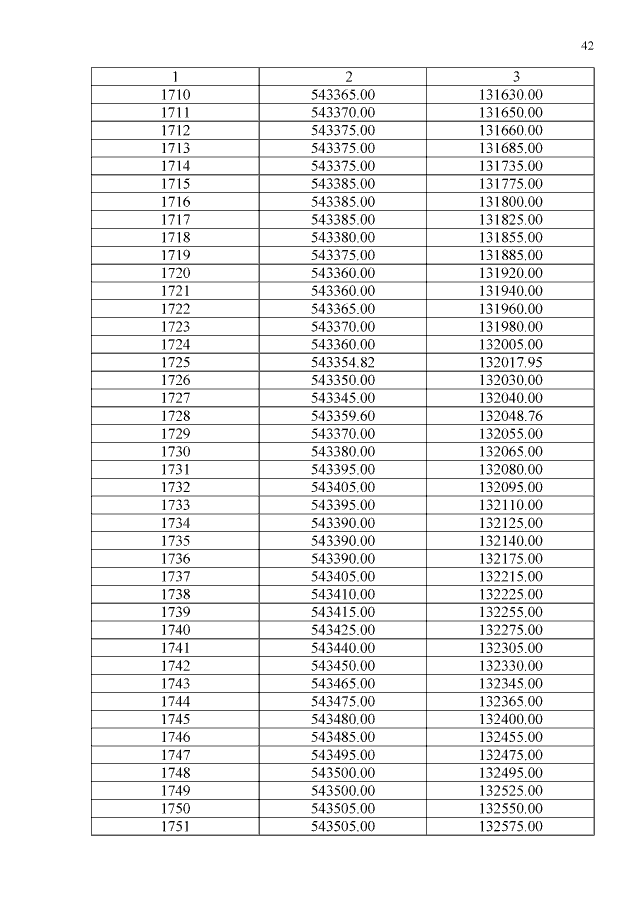 42

| 1 | 2 | 3 |
|---|---|---|
| 1710 | 543365.00 | 131630.00 |
| 1711 | 543370.00 | 131650.00 |
| 1712 | 543375.00 | 131660.00 |
| 1713 | 543375.00 | 131685.00 |
| 1714 | 543375.00 | 131735.00 |
| 1715 | 543385.00 | 131775.00 |
| 1716 | 543385.00 | 131800.00 |
| 1717 | 543385.00 | 131825.00 |
| 1718 | 543380.00 | 131855.00 |
| 1719 | 543375.00 | 131885.00 |
| 1720 | 543360.00 | 131920.00 |
| 1721 | 543360.00 | 131940.00 |
| 1722 | 543365.00 | 131960.00 |
| 1723 | 543370.00 | 131980.00 |
| 1724 | 543360.00 | 132005.00 |
| 1725 | 543354.82 | 132017.95 |
| 1726 | 543350.00 | 132030.00 |
| 1727 | 543345.00 | 132040.00 |
| 1728 | 543359.60 | 132048.76 |
| 1729 | 543370.00 | 132055.00 |
| 1730 | 543380.00 | 132065.00 |
| 1731 | 543395.00 | 132080.00 |
| 1732 | 543405.00 | 132095.00 |
| 1733 | 543395.00 | 132110.00 |
| 1734 | 543390.00 | 132125.00 |
| 1735 | 543390.00 | 132140.00 |
| 1736 | 543390.00 | 132175.00 |
| 1737 | 543405.00 | 132215.00 |
| 1738 | 543410.00 | 132225.00 |
| 1739 | 543415.00 | 132255.00 |
| 1740 | 543425.00 | 132275.00 |
| 1741 | 543440.00 | 132305.00 |
| 1742 | 543450.00 | 132330.00 |
| 1743 | 543465.00 | 132345.00 |
| 1744 | 543475.00 | 132365.00 |
| 1745 | 543480.00 | 132400.00 |
| 1746 | 543485.00 | 132455.00 |
| 1747 | 543495.00 | 132475.00 |
| 1748 | 543500.00 | 132495.00 |
| 1749 | 543500.00 | 132525.00 |
| 1750 | 543505.00 | 132550.00 |
| 1751 | 543505.00 | 132575.00 |